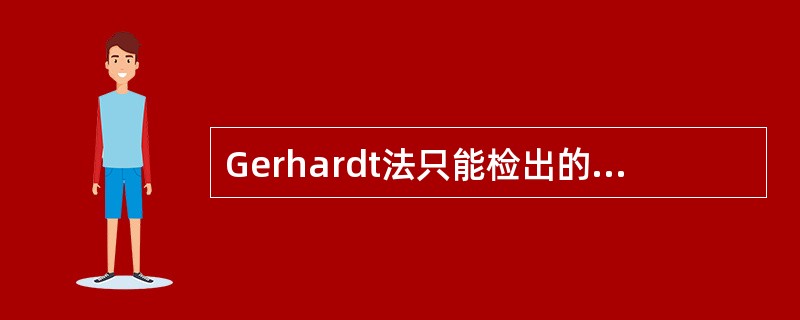 Gerhardt法只能检出的...